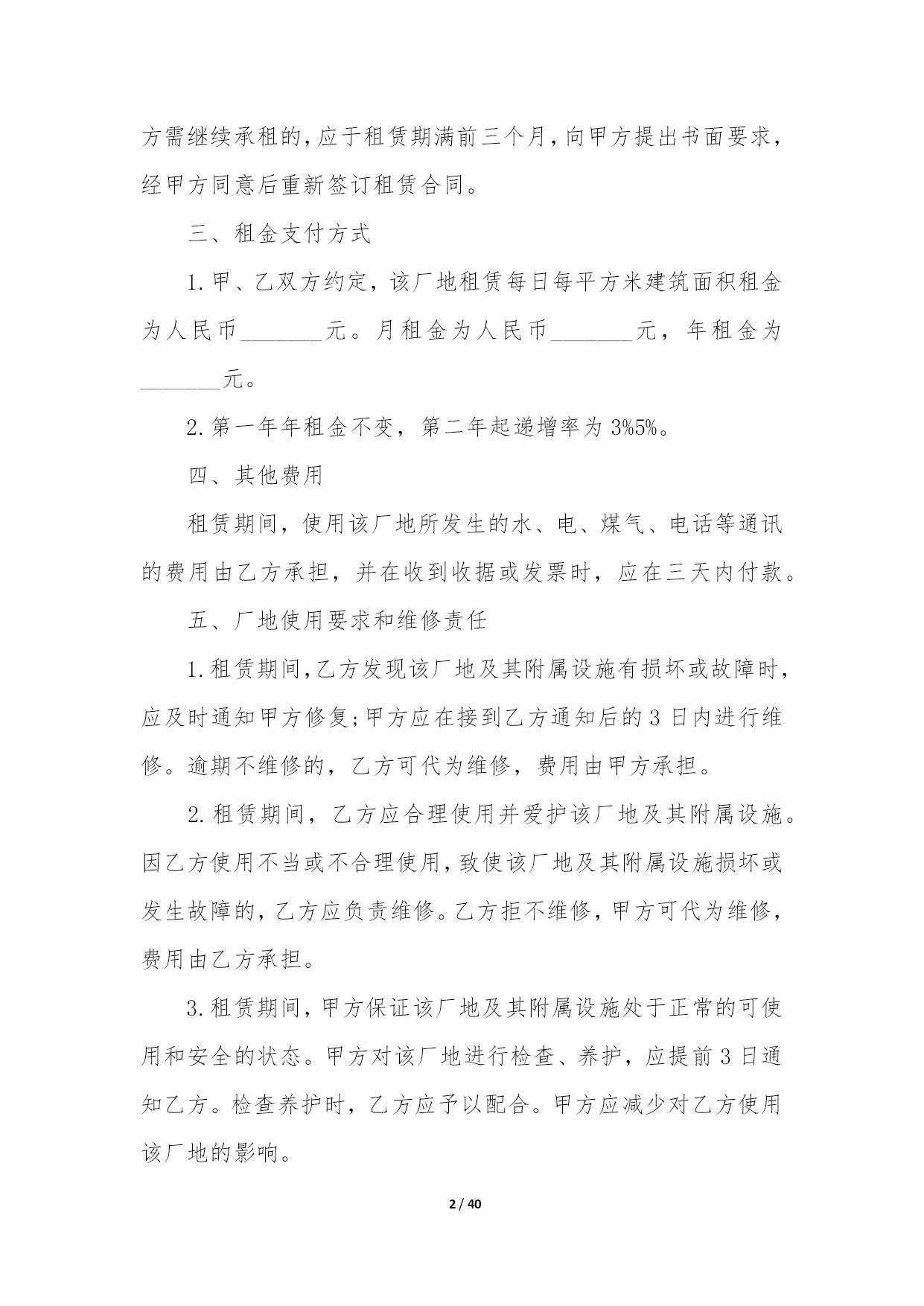 方需继续承租的,应于租赁期满前三个月,向甲方提出书面要求,经甲方同意后重新签订租赁合同。

三、租金支付方式

1.甲、乙双方约定，该厂地租赁每日每平方米建筑面积租金为人民币_______元。月租金为人民币_______元，年租金为_______元。

2.第一年年租金不变，第二年起递增率为3%5%。

四、其他费用

租赁期间，使用该厂地所发生的水、电、煤气、电话等通讯的费用由乙方承担，并在收到收据或发票时，应在三天内付款。

五、厂地使用要求和维修责任

1.租赁期间,乙方发现该厂地及其附属设施有损坏或故障时,应及时通知甲方修复;甲方应在接到乙方通知后的3日内进行维修。逾期不维修的，乙方可代为维修，费用由甲方承担。

2.租赁期间，乙方应合理使用并爱护该厂地及其附属设施。因乙方使用不当或不合理使用,致使该厂地及其附属设施损坏或发生故障的,乙方应负责维修。乙方拒不维修,甲方可代为维修,费用由乙方承担。

3.租赁期间,甲方保证该厂地及其附属设施处于正常的可使用和安全的状态。甲方对该厂地进行检查、养护，应提前3日通知乙方。检查养护时，乙方应予以配合。甲方应减少对乙方使用该厂地的影响。

2 / 40